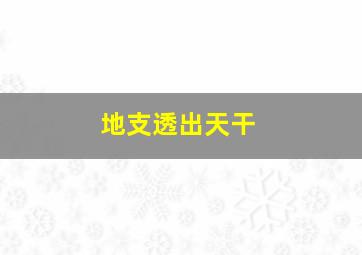 地支透出天干